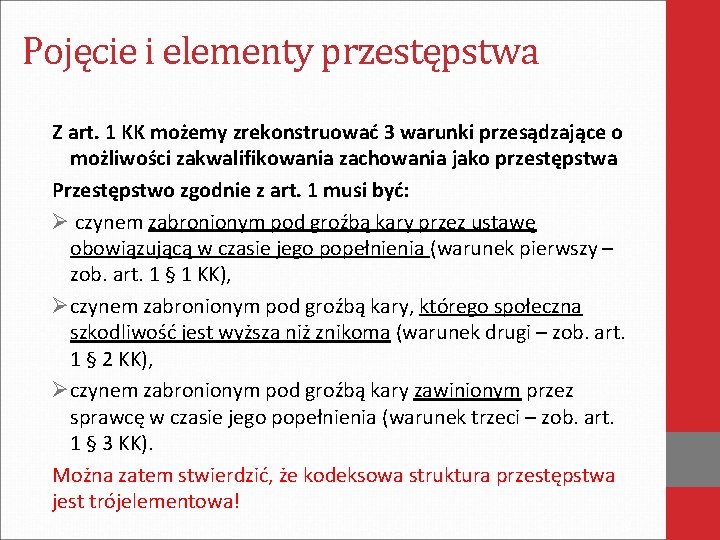 Pojęcie i elementy przestępstwa

Z art. 1 KK możemy zrekonstruować 3 warunki przesądzające o możliwości zakwalifikowania zachowania jako przestępstwa

Przestępstwo zgodnie z art. 1 musi być:

➢ czynem zabronionym pod groźbą kary przez ustawę obowiązującą w czasie jego popełnienia (warunek pierwszy – zob. art. 1 § 1 KK),

➢ czynem zabronionym pod groźbą kary, którego społeczna szkodliwość jest wyższa niż znikoma (warunek drugi – zob. art. 1 § 2 KK),

➢ czynem zabronionym pod groźbą kary zawinionym przez sprawcę w czasie jego popełnienia (warunek trzeci – zob. art. 1 § 3 KK).

Można zatem stwierdzić, że kodeksowa struktura przestępstwa jest trójelementowa!